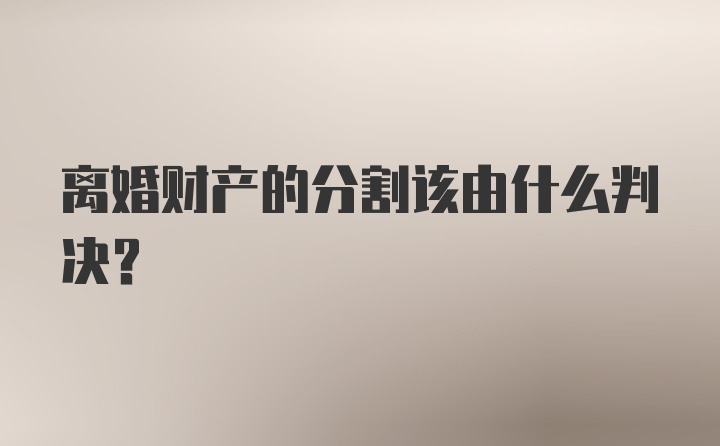 离婚财产的分割该由什么判决？